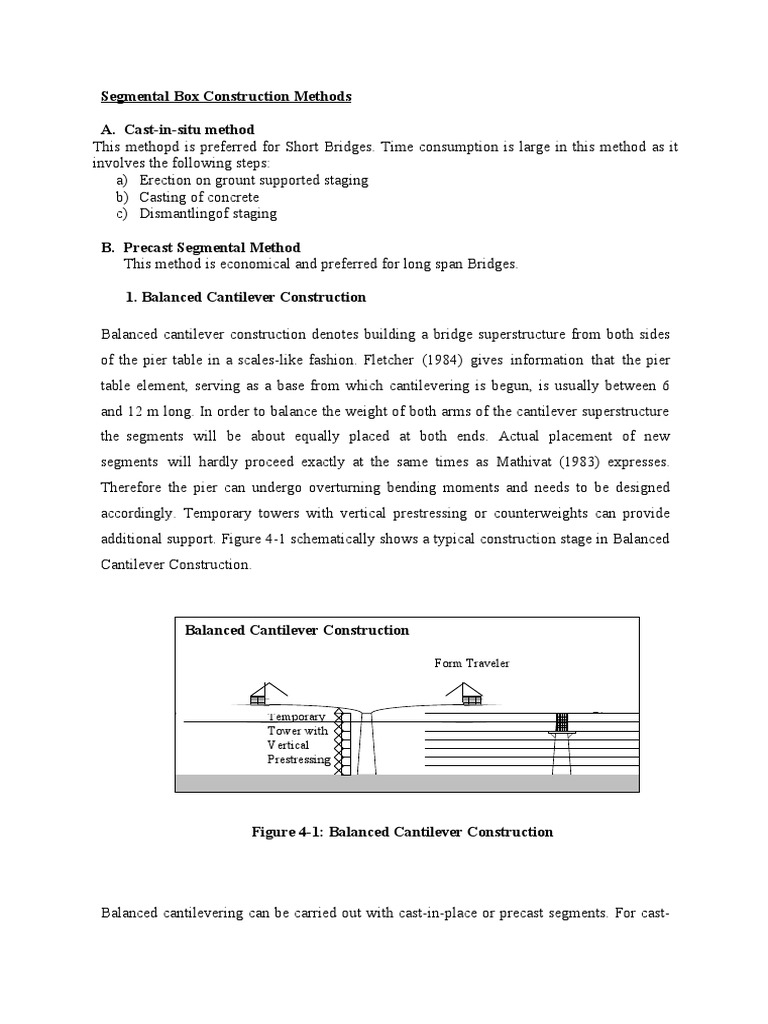 Segmental Box Construction Methods

A. Cast-in-situ method
This methopd is preferred for Short Bridges. Time consumption is large in this method as it involves the following steps:
a) Erection on grount supported staging
b) Casting of concrete
c) Dismantlingof staging

B. Precast Segmental Method
This method is economical and preferred for long span Bridges.

1. Balanced Cantilever Construction

Balanced cantilever construction denotes building a bridge superstructure from both sides of the pier table in a scales-like fashion. Fletcher (1984) gives information that the pier table element, serving as a base from which cantilevering is begun, is usually between 6 and 12 m long. In order to balance the weight of both arms of the cantilever superstructure the segments will be about equally placed at both ends. Actual placement of new segments will hardly proceed exactly at the same times as Mathivat (1983) expresses. Therefore the pier can undergo overturning bending moments and needs to be designed accordingly. Temporary towers with vertical prestressing or counterweights can provide additional support. Figure 4-1 schematically shows a typical construction stage in Balanced Cantilever Construction.

Balanced Cantilever Construction

Form Traveler

Temporary Tower with Vertical Prestressing

Figure 4-1: Balanced Cantilever Construction

Balanced cantilevering can be carried out with cast-in-place or precast segments. For cast-